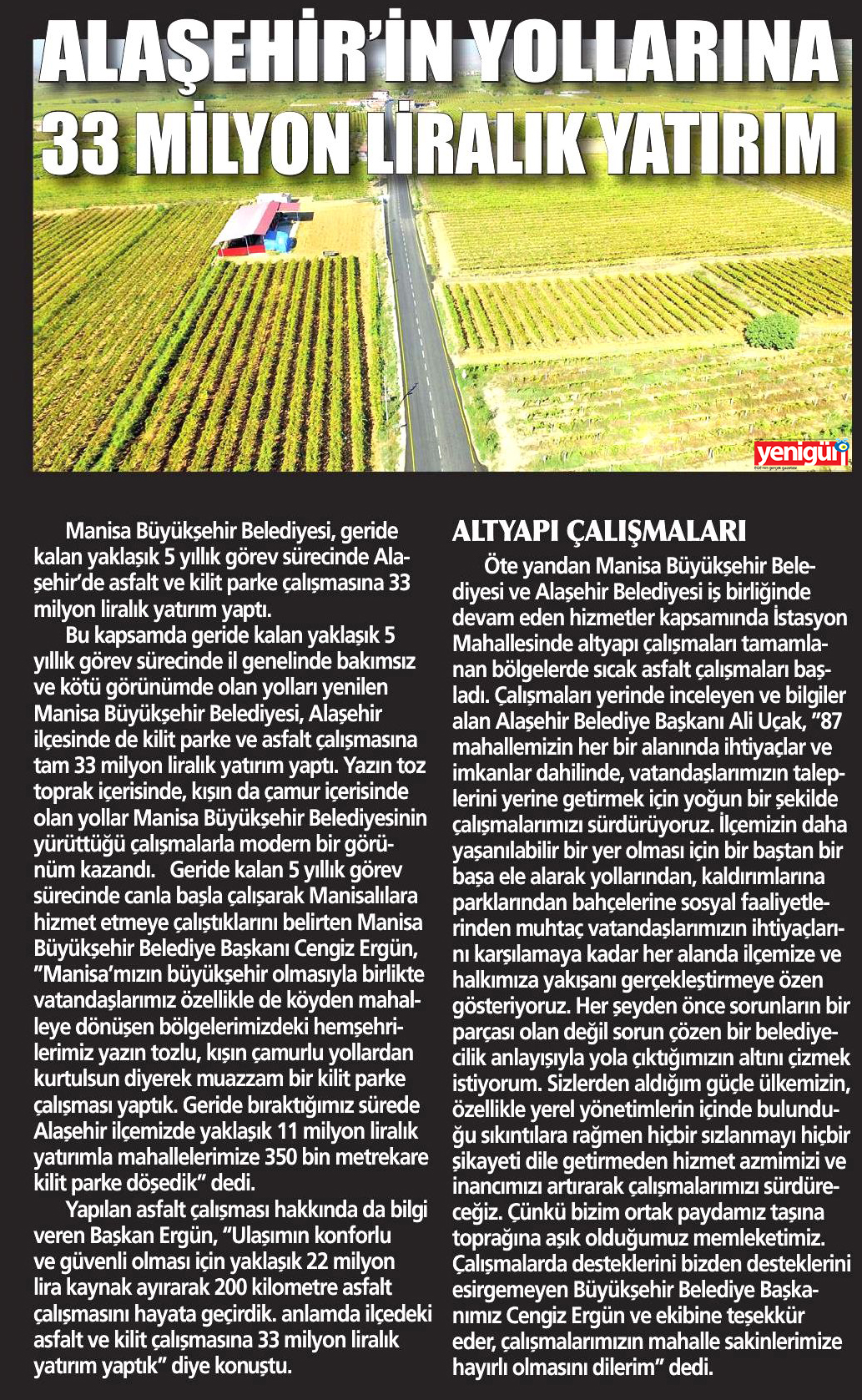 ALAŞEHİR'İN YOLLARINA 33 MİLYON LİRALIK YATIRIM

yenigün

Manisa Büyükşehir Belediyesi, geride kalan yaklaşık 5 yıllık görev sürecinde Alaşehir'de asfalt ve kilit parke çalışmasına 33 milyon liralık yatırım yaptı.

Bu kapsamda geride kalan yaklaşık 5 yıllık görev sürecinde il genelinde bakımsız ve kötü görünümde olan yolları yenilen Manisa Büyükşehir Belediyesi, Alaşehir ilçesinde de kilit parke ve asfalt çalışmasına tam 33 milyon liralık yatırım yaptı. Yazın toz toprak içerisinde, kışın da çamur içerisinde olan yollar Manisa Büyükşehir Belediyesinin yürüttüğü çalışmalarla modern bir görünüm kazandı. Geride kalan 5 yıllık görev sürecinde canla başla çalışarak Manisalılara hizmet etmeye çalıştıklarını belirten Manisa Büyükşehir Belediye Başkanı Cengiz Ergün, "Manisa'mızın büyükşehir olmasıyla birlikte vatandaşlarımız özellikle de köyden mahalleye dönüşen bölgelerimizdeki hemşehrilerimiz yazın tozlu, kışın çamurlu yollardan kurtulsun diyerek muazzam bir kilit parke çalışması yaptık. Geride bıraktığımız sürede Alaşehir ilçemizde yaklaşık 11 milyon liralık yatırımla mahallelerimize 350 bin metrekare kilit parke döşedik" dedi.

Yapılan asfalt çalışması hakkında da bilgi veren Başkan Ergün, "Ulaşımın konforlu ve güvenli olması için yaklaşık 22 milyon lira kaynak ayırarak 200 kilometre asfalt çalışmasını hayata geçirdik. anlamda ilçedeki asfalt ve kilit çalışmasına 33 milyon liralık yatırım yaptık" diye konuştu.

ALTYAPI ÇALIŞMALARI

Öte yandan Manisa Büyükşehir Belediyesi ve Alaşehir Belediyesi iş birliğinde devam eden hizmetler kapsamında İstasyon Mahallesinde altyapı çalışmaları tamamlanan bölgelerde sıcak asfalt çalışmaları başladı. Çalışmaları yerinde inceleyen ve bilgiler alan Alaşehir Belediye Başkanı Ali Uçak, "87 mahallemizin her bir alanında ihtiyaçlar ve imkanlar dahilinde, vatandaşlarımızın taleplerini yerine getirmek için yoğun bir şekilde çalışmalarımızı sürdürüyoruz. İlçemizin daha yaşanılabilir bir yer olması için bir baştan bir başa ele alarak yollarından, kaldırımlarına parklarından bahçelerine sosyal faaliyetlerinden muhtaç vatandaşlarımızın ihtiyaçlarını karşılamaya kadar her alanda ilçemize ve halkımıza yakışanı gerçekleştirmeye özen gösteriyoruz. Her şeyden önce sorunların bir parçası olan değil sorun çözen bir belediyecilik anlayışıyla yola çıktığımızın altını çizmek istiyorum. Sizlerden aldığım güçle ülkemizin, özellikle yerel yönetimlerin içinde bulunduğu sıkıntılara rağmen hiçbir sızlanmayı hiçbir şikayeti dile getirmeden hizmet azmimizi ve inancımızı artırarak çalışmalarımızı sürdüreceğiz. Çünkü bizim ortak paydamız taşına toprağına aşık olduğumuz memleketimiz. Çalışmalarda desteklerini bizden desteklerini esirgemeyen Büyükşehir Belediye Başkanımız Cengiz Ergün ve ekibine teşekkür eder, çalışmalarımızın mahalle sakinlerimize hayırlı olmasını dilerim" dedi.